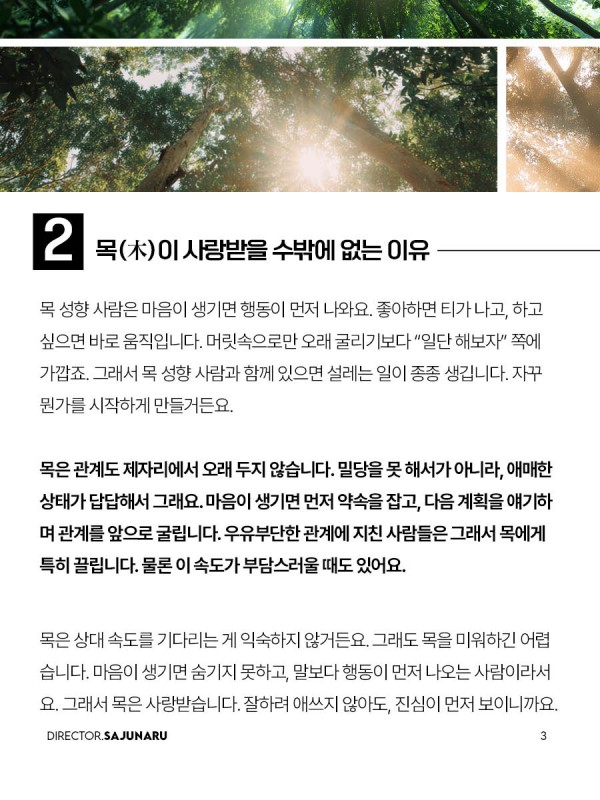 2 목(木)이 사랑받을 수밖에 없는 이유

목 성향 사람은 마음이 생기면 행동이 먼저 나와요. 좋아하면 티가 나고, 하고 싶으면 바로 움직입니다. 머릿속으로만 오래 굴리기보다 "일단 해보자" 쪽에 가깝죠. 그래서 목 성향 사람과 함께 있으면 설레는 일이 종종 생깁니다. 자꾸 뭔가를 시작하게 만들거든요.

목은 관계도 제자리에서 오래 두지 않습니다. 밀당을 못 해서가 아니라, 애매한 상태가 답답해서 그래요. 마음이 생기면 먼저 약속을 잡고, 다음 계획을 얘기하며 관계를 앞으로 굴립니다. 우유부단한 관계에 지친 사람들은 그래서 목에게 특히 끌립니다. 물론 이 속도가 부담스러울 때도 있어요.

목은 상대 속도를 기다리는 게 익숙하지 않거든요. 그래도 목을 미워하긴 어렵습니다. 마음이 생기면 숨기지 못하고, 말보다 행동이 먼저 나오는 사람이라서요. 그래서 목은 사랑받습니다. 잘하려 애쓰지 않아도, 진심이 먼저 보이니까요.

DIRECTOR.SAJUNARU

3